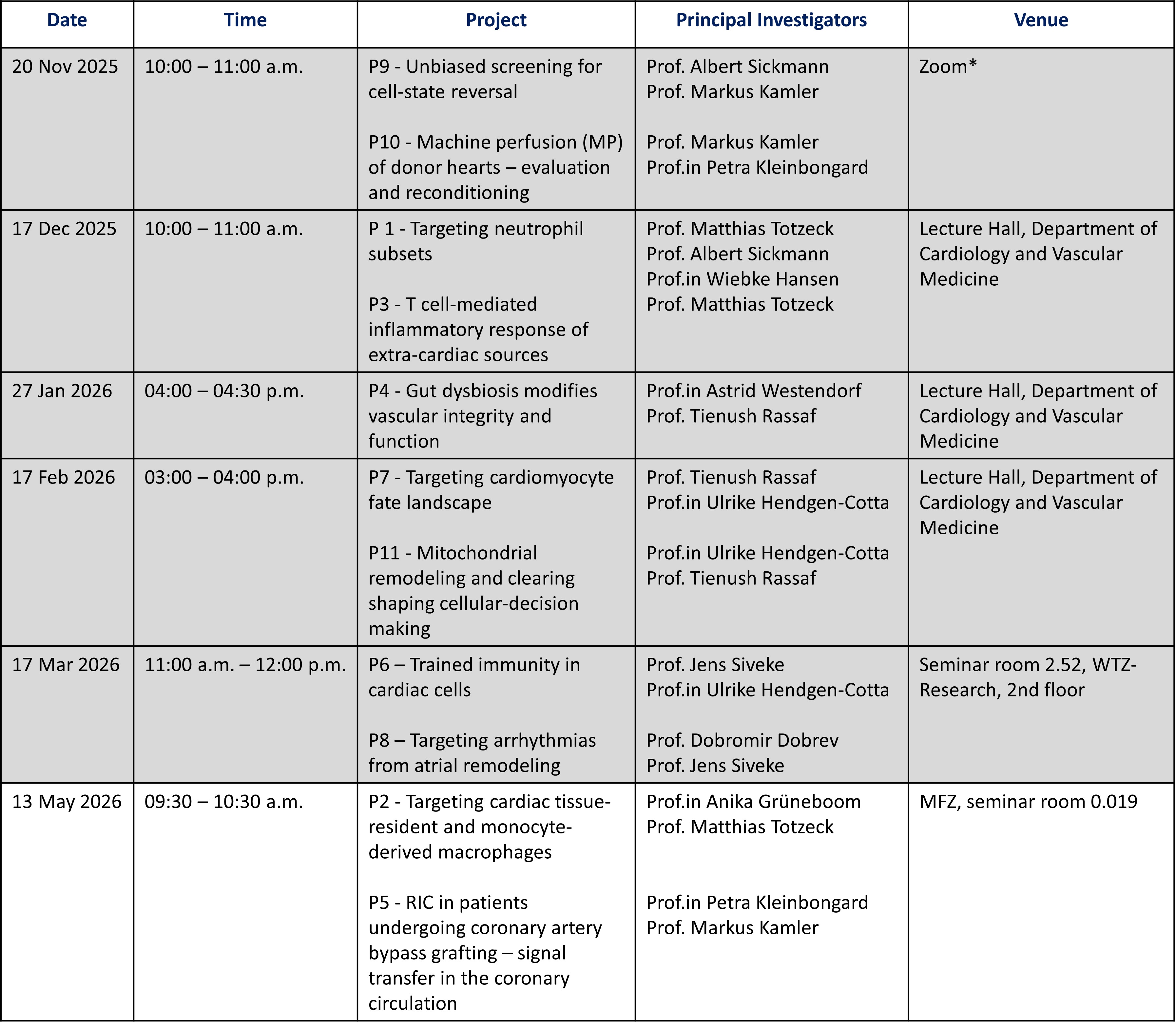 | Date | Time | Project | Principal Investigators | Venue |
|---|---|---|---|---|
| 20 Nov 2025 | 10:00 – 11:00 a.m. | P9 - Unbiased screening for cell-state reversal P10 - Machine perfusion (MP) of donor hearts – evaluation and reconditioning | Prof. Albert Sickmann Prof. Markus Kamler Prof. Markus Kamler Prof.in Petra Kleinbongard | Zoom* |
| 17 Dec 2025 | 10:00 – 11:00 a.m. | P 1 - Targeting neutrophil subsets P3 - T cell-mediated inflammatory response of extra-cardiac sources | Prof. Matthias Totzeck Prof. Albert Sickmann Prof.in Wiebke Hansen Prof. Matthias Totzeck | Lecture Hall, Department of Cardiology and Vascular Medicine |
| 27 Jan 2026 | 04:00 – 04:30 p.m. | P4 - Gut dysbiosis modifies vascular integrity and function | Prof.in Astrid Westendorf Prof. Tienush Rassaf | Lecture Hall, Department of Cardiology and Vascular Medicine |
| 17 Feb 2026 | 03:00 – 04:00 p.m. | P7 - Targeting cardiomyocyte fate landscape P11 - Mitochondrial remodeling and clearing shaping cellular-decision making | Prof. Tienush Rassaf Prof.in Ulrike Hendgen-Cotta Prof.in Ulrike Hendgen-Cotta Prof. Tienush Rassaf | Lecture Hall, Department of Cardiology and Vascular Medicine |
| 17 Mar 2026 | 11:00 a.m. – 12:00 p.m. | P6 – Trained immunity in cardiac cells P8 – Targeting arrhythmias from atrial remodeling | Prof. Jens Siveke Prof.in Ulrike Hendgen-Cotta Prof. Dobromir Dobrev Prof. Jens Siveke | Seminar room 2.52, WTZ-Research, 2nd floor |
| 13 May 2026 | 09:30 – 10:30 a.m. | P2 - Targeting cardiac tissue-resident and monocyte-derived macrophages P5 - RIC in patients undergoing coronary artery bypass grafting – signal transfer in the coronary circulation | Prof.in Anika Grüneboom Prof. Matthias Totzeck Prof.in Petra Kleinbongard Prof. Markus Kamler | MFZ, seminar room 0.019 |